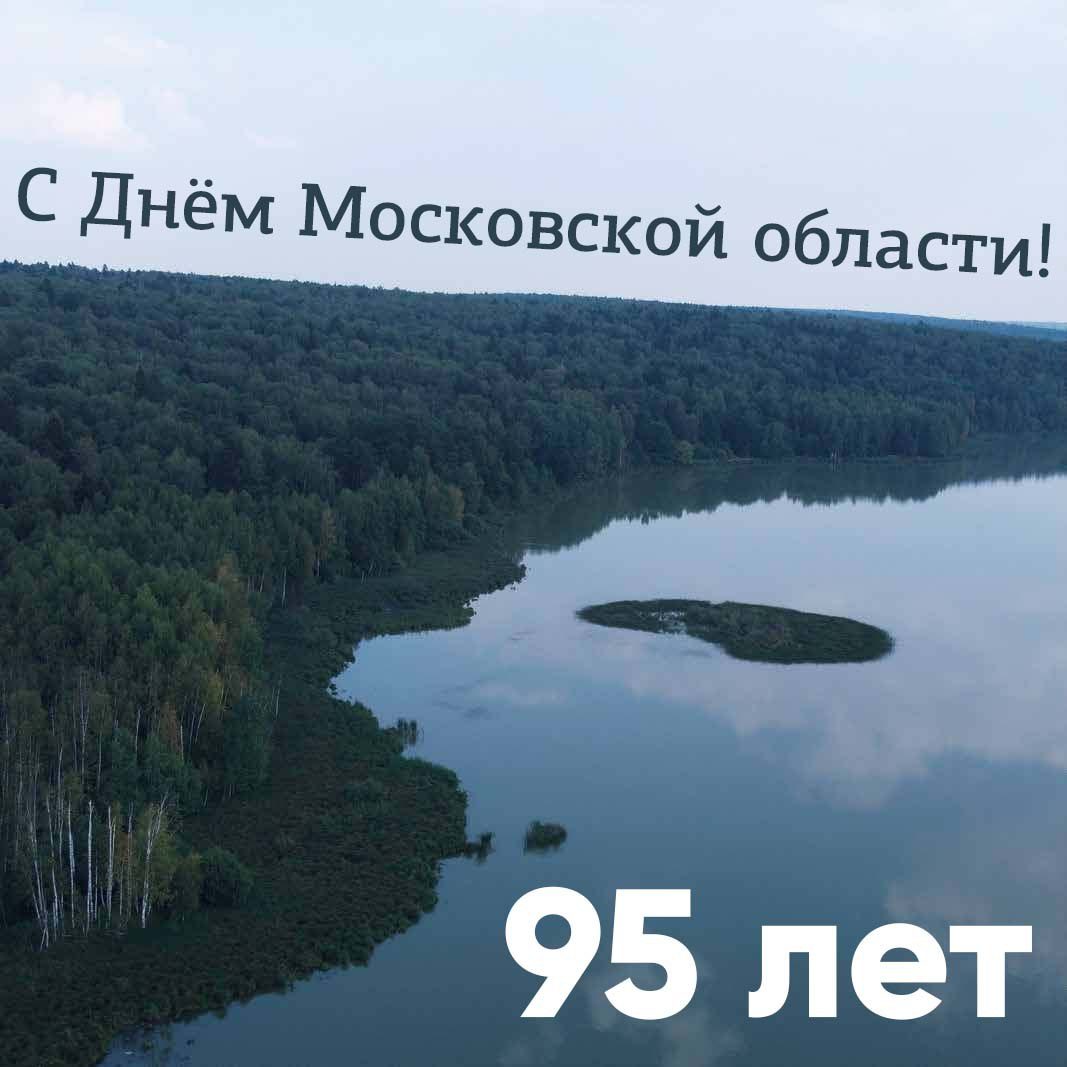 С Днём Московской области!

95 лет